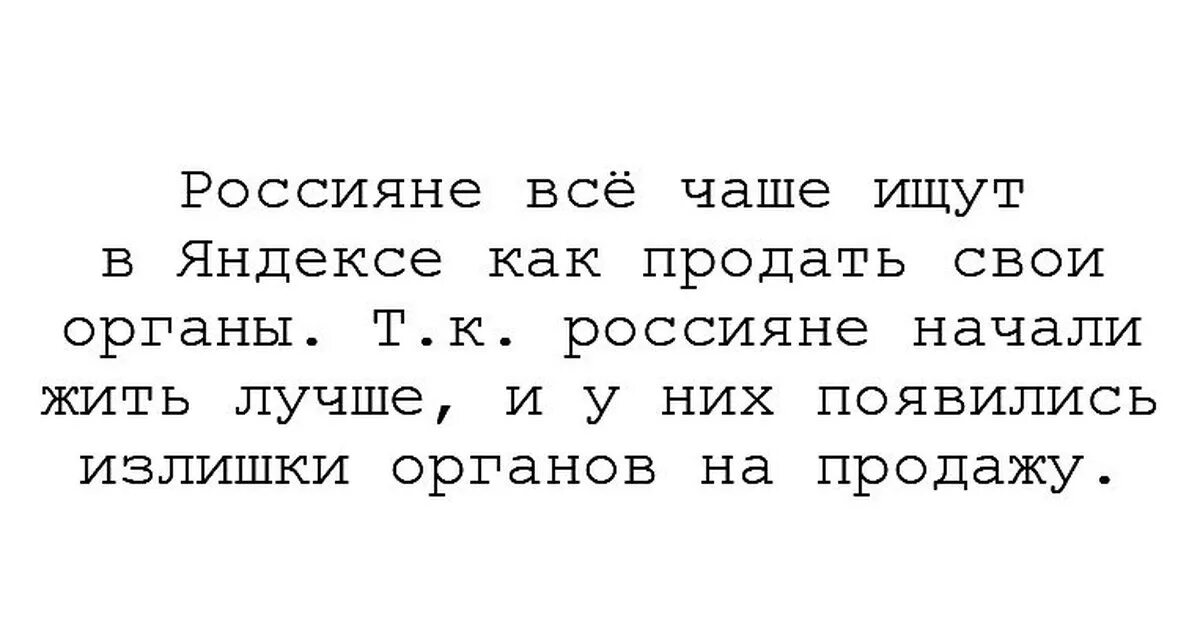 Россияне всё чаше ищут в Яндексе как продать свои органы. Т.к. россияне начали жить лучше, и у них появились излишки органов на продажу.